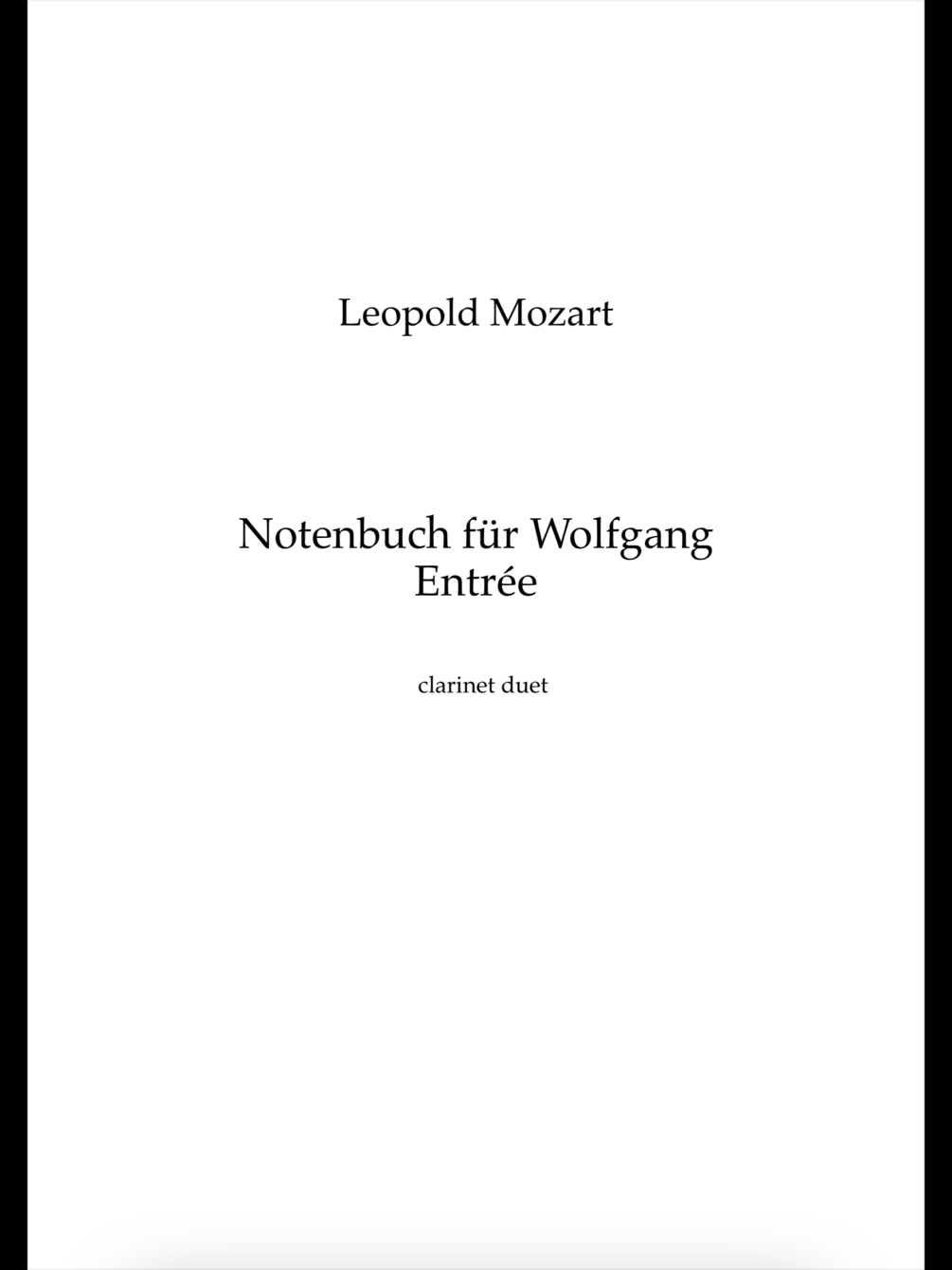 Leopold Mozart

Notenbuch für Wolfgang
Entrée

clarinet duet